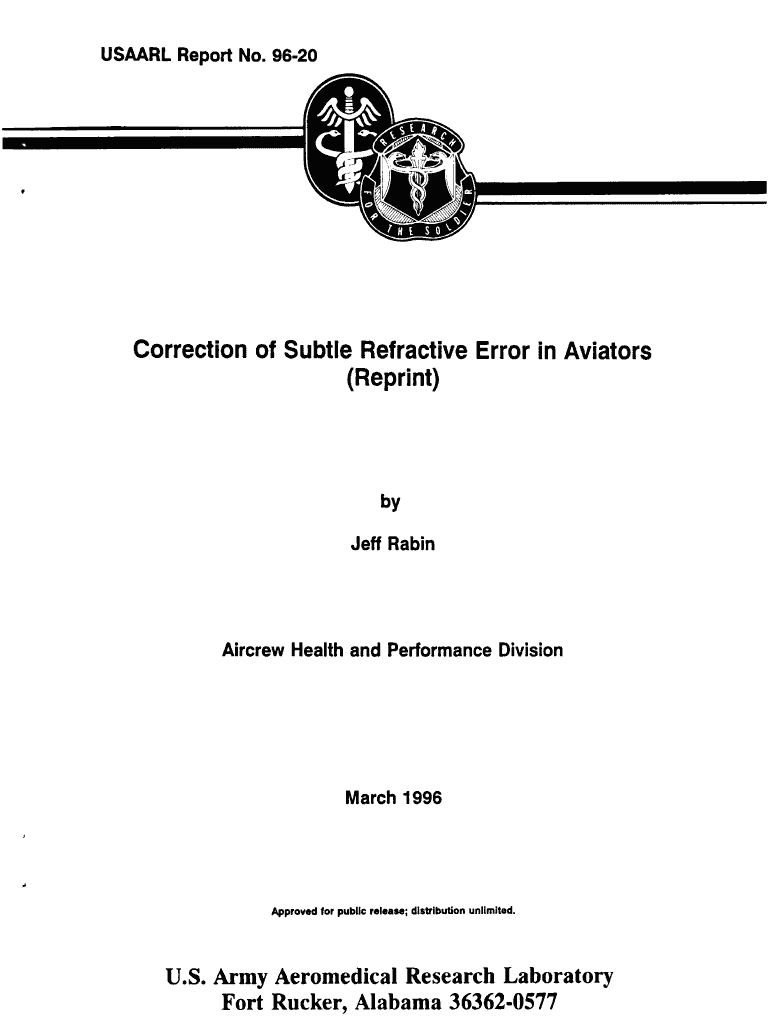 USAARL Report No. 96-20

RESEARCH FOR THE SOLDIER

Correction of Subtle Refractive Error in Aviators (Reprint)

by

Jeff Rabin

Aircrew Health and Performance Division

March 1996

Approved for public release; distribution unlimited.

U.S. Army Aeromedical Research Laboratory
Fort Rucker, Alabama 36362-0577